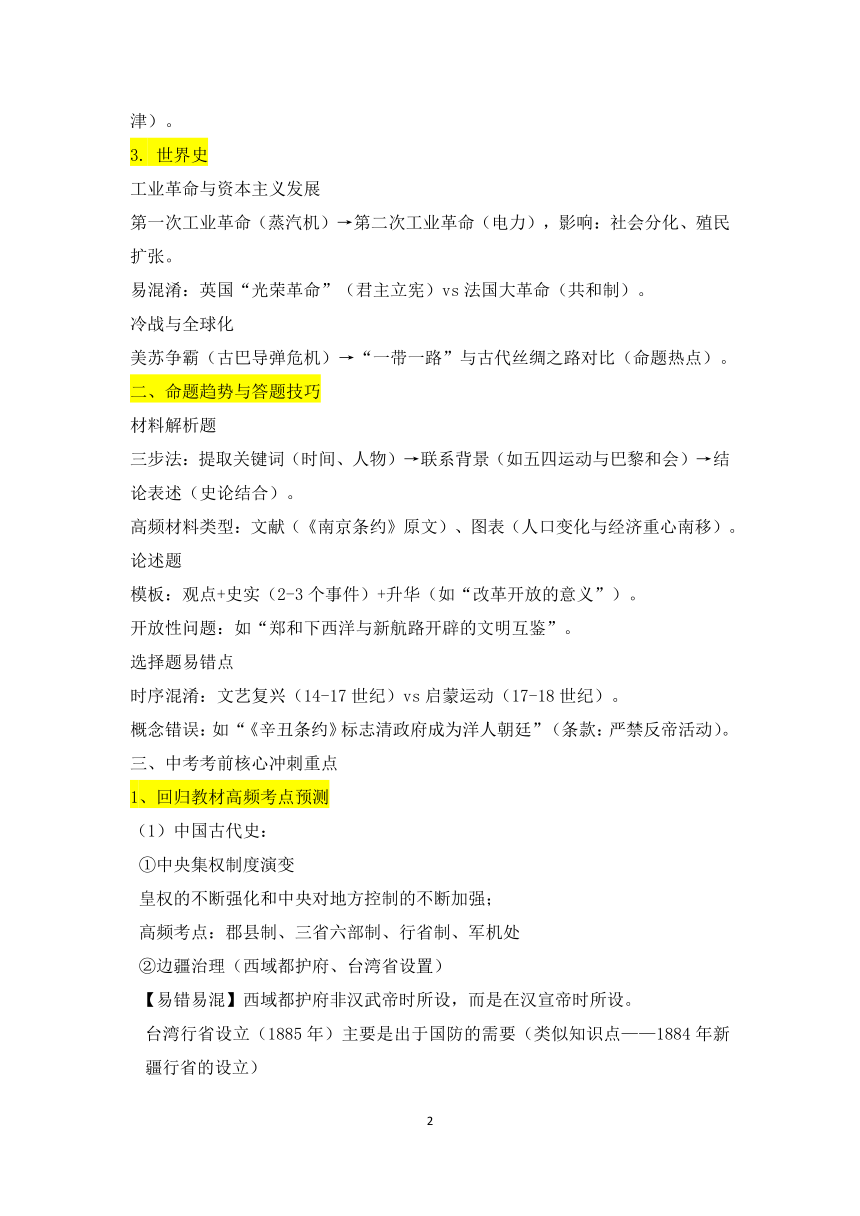 津）。

3. 世界史

工业革命与资本主义发展

第一次工业革命（蒸汽机）→第二次工业革命（电力），影响：社会分化、殖民扩张。

易混淆：英国“光荣革命”（君主立宪）vs 法国大革命（共和制）。

冷战与全球化

美苏争霸（古巴导弹危机）→“一带一路”与古代丝绸之路对比（命题热点）。

二、命题趋势与答题技巧

材料解析题

三步法：提取关键词（时间、人物）→联系背景（如五四运动与巴黎和会）→结论表述（史论结合）。

高频材料类型：文献（《南京条约》原文）、图表（人口变化与经济重心南移）。

论述题

模板：观点+史实（2-3 个事件）+升华（如“改革开放的意义”）。

开放性问题：如“郑和下西洋与新航路开辟的文明互鉴”。

选择题易错点

时序混淆：文艺复兴（14-17 世纪）vs 启蒙运动（17-18 世纪）。

概念错误：如“《辛丑条约》标志清政府成为洋人朝廷”（条款：严禁反帝活动）。

三、中考考前核心冲刺重点

1、回归教材高频考点预测

（1）中国古代史：

①中央集权制度演变

皇权的不断强化和中央对地方控制的不断加强；

高频考点：郡县制、三省六部制、行省制、军机处

②边疆治理（西域都护府、台湾省设置）

【易错易混】西域都护府非汉武帝时所设，而是在汉宣帝时所设。

台湾行省设立（1885 年）主要是出于国防的需要（类似知识点——1884 年新疆行省的设立）

2